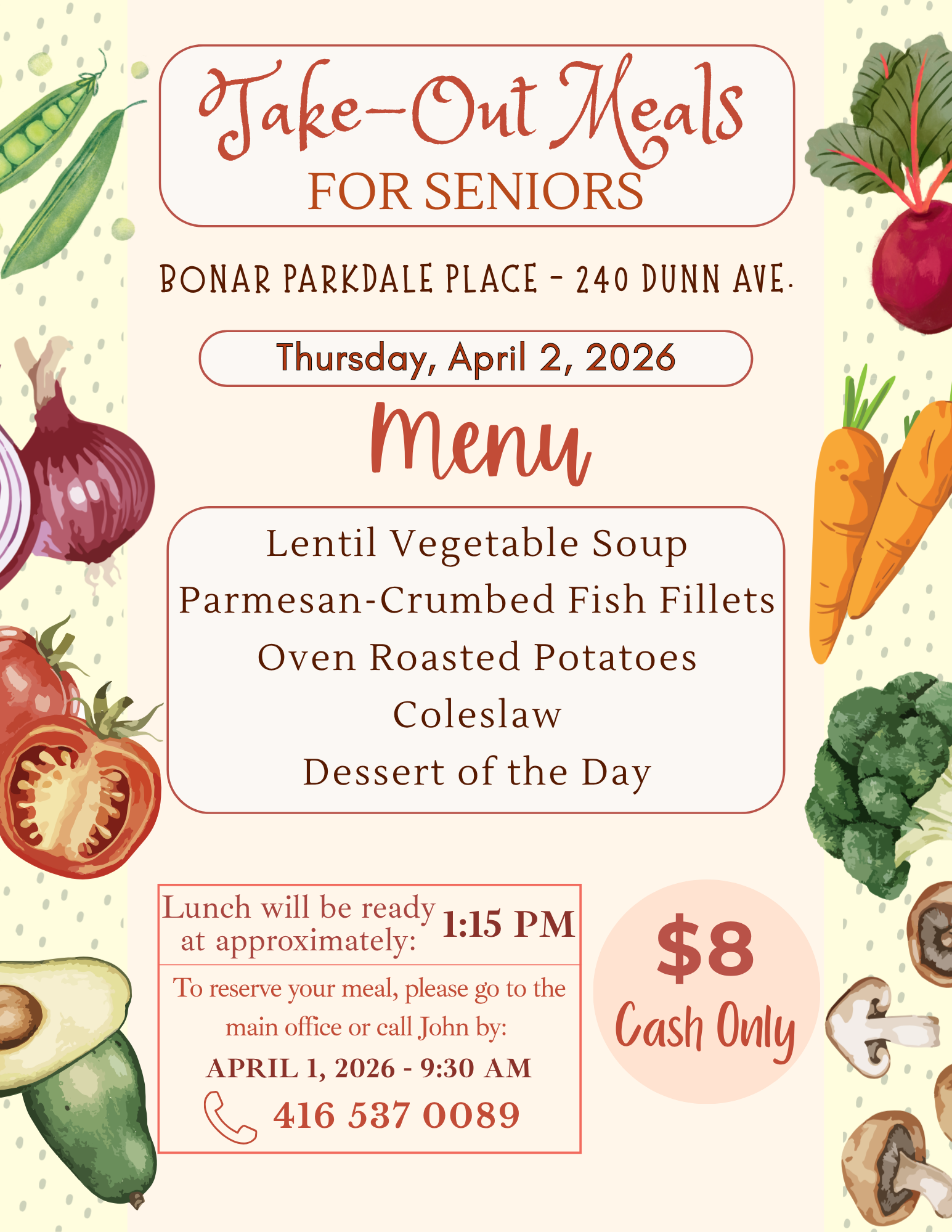 Take-Out Meals
FOR SENIORS

BONAR PARKDALE PLACE - 240 DUNN AVE.

Thursday, April 2, 2026

Menu

Lentil Vegetable Soup
Parmesan-Crumbed Fish Fillets
Oven Roasted Potatoes
Coleslaw
Dessert of the Day

Lunch will be ready at approximately: 1:15 PM

To reserve your meal, please go to the main office or call John by:
APRIL 1, 2026 - 9:30 AM
416 537 0089

$8
Cash Only